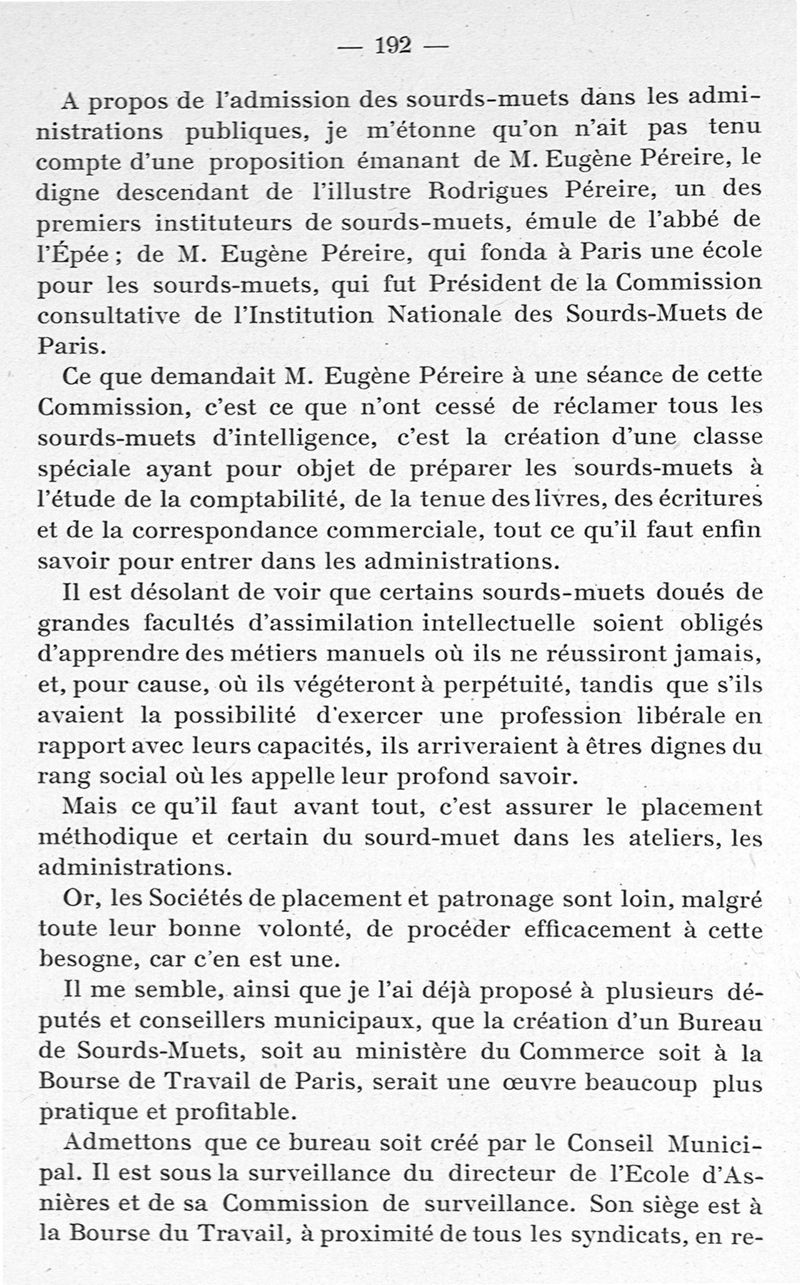 — 192 —

A propos de l'admission des sourds-muets dans les administrations publiques, je m'étonne qu'on n'ait pas tenu compte d'une proposition émanant de M. Eugène Péreire, le digne descendant de l'illustre Rodrigues Péreire, un des premiers instituteurs de sourds-muets, émule de l'abbé de l'Épée ; de M. Eugène Péreire, qui fonda à Paris une école pour les sourds-muets, qui fut Président de la Commission consultative de l'Institution Nationale des Sourds-Muets de Paris.

Ce que demandait M. Eugène Péreire à une séance de cette Commission, c'est ce que n'ont cessé de réclamer tous les sourds-muets d'intelligence, c'est la création d'une classe spéciale ayant pour objet de préparer les sourds-muets à l'étude de la comptabilité, de la tenue des livres, des écritures et de la correspondance commerciale, tout ce qu'il faut enfin savoir pour entrer dans les administrations.

Il est désolant de voir que certains sourds-muets doués de grandes facultés d'assimilation intellectuelle soient obligés d'apprendre des métiers manuels où ils ne réussiront jamais, et, pour cause, où ils végéteront à perpétuité, tandis que s'ils avaient la possibilité d'exercer une profession libérale en rapport avec leurs capacités, ils arriveraient à êtres dignes du rang social où les appelle leur profond savoir.

Mais ce qu'il faut avant tout, c'est assurer le placement méthodique et certain du sourd-muet dans les ateliers, les administrations.

Or, les Sociétés de placement et patronage sont loin, malgré toute leur bonne volonté, de procéder efficacement à cette besogne, car c'en est une.

Il me semble, ainsi que je l'ai déjà proposé à plusieurs députés et conseillers municipaux, que la création d'un Bureau de Sourds-Muets, soit au ministère du Commerce soit à la Bourse de Travail de Paris, serait une œuvre beaucoup plus pratique et profitable.

Admettons que ce bureau soit créé par le Conseil Municipal. Il est sous la surveillance du directeur de l'Ecole d'Asnières et de sa Commission de surveillance. Son siège est à la Bourse du Travail, à proximité de tous les syndicats, en re-